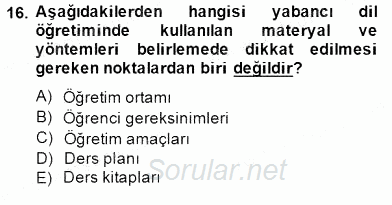 16. Aşağıdakilerden hangisi yabancı dil öğretiminde kullanılan materyal ve yöntemleri belirlemede dikkat edilmesi gereken noktalardan biri değildir?

A) Öğretim ortamı
B) Öğrenci gereksinimleri
C) Öğretim amaçları
D) Ders planı
E) Ders kitapları

Sorular.net